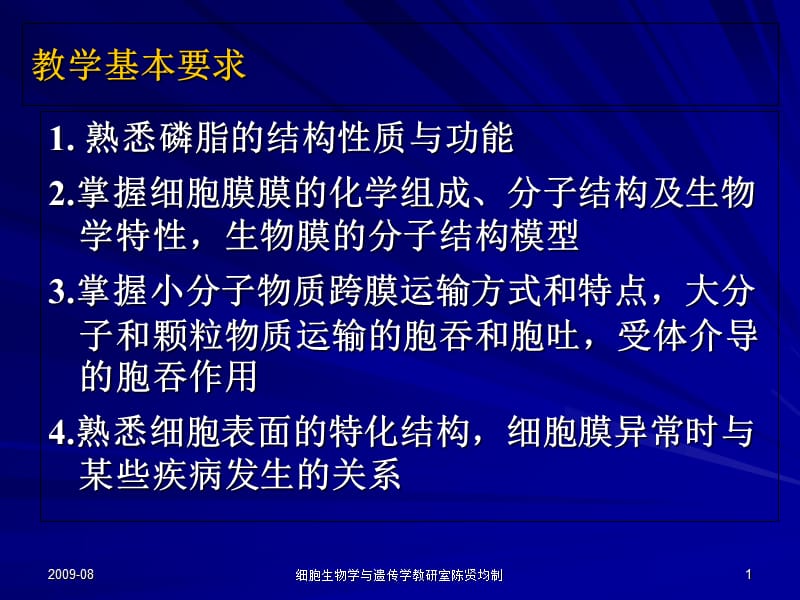 教学基本要求

1. 熟悉磷脂的结构性质与功能

2.掌握细胞膜膜的化学组成、分子结构及生物学特性，生物膜的分子结构模型

3.掌握小分子物质跨膜运输方式和特点，大分子和颗粒物质运输的胞吞和胞吐，受体介导的胞吞作用

4.熟悉细胞表面的特化结构，细胞膜异常时与某些疾病发生的关系

2009-08

细胞生物学与遗传学教研室陈贤均制

1